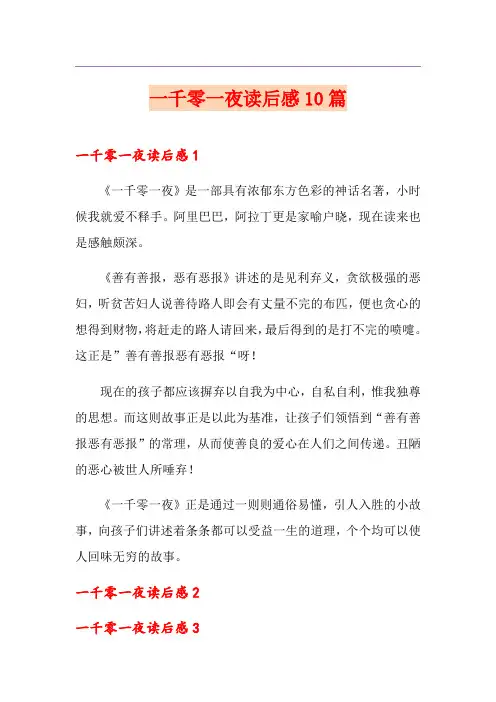 一千零一夜读后感10篇

一千零一夜读后感1

《一千零一夜》是一部具有浓郁东方色彩的神话名著，小时候我就爱不释手。阿里巴巴，阿拉丁更是家喻户晓，现在读来也是感触颇深。

《善有善报，恶有恶报》讲述的是见利弃义，贪欲极强的恶妇，听贫苦妇人说善待路人即会有丈量不完的布匹，便也贪心的想得到财物，将赶走的路人请回来，最后得到的是打不完的喷嚏。这正是”善有善报恶有恶报“呀！

现在的孩子都应该摒弃以自我为中心，自私自利，惟我独尊的思想。而这则故事正是以此为基准，让孩子们领悟到“善有善报恶有恶报”的常理，从而使善良的爱心在人们之间传递。丑陋的恶心被世人所唾弃！

《一千零一夜》正是通过一则则通俗易懂，引人入胜的小故事，向孩子们讲述着条条都可以受益一生的道理，个个均可以使人回味无穷的故事。

一千零一夜读后感2

一千零一夜读后感3